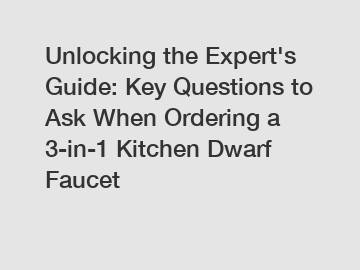 Unlocking the Expert's Guide: Key Questions to Ask When Ordering a 3-in-1 Kitchen Dwarf Faucet